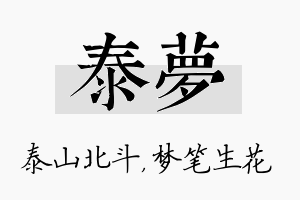 泰夢

泰山北斗，梦笔生花